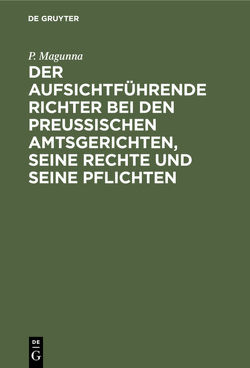 DE GRUYTER

P. Magunna

DER AUFSICHTFÜHRENDE RICHTER BEI DEN PREUSSISCHEN AMTSGERICHTEN, SEINE RECHTE UND SEINE PFLICHTEN

DE
G